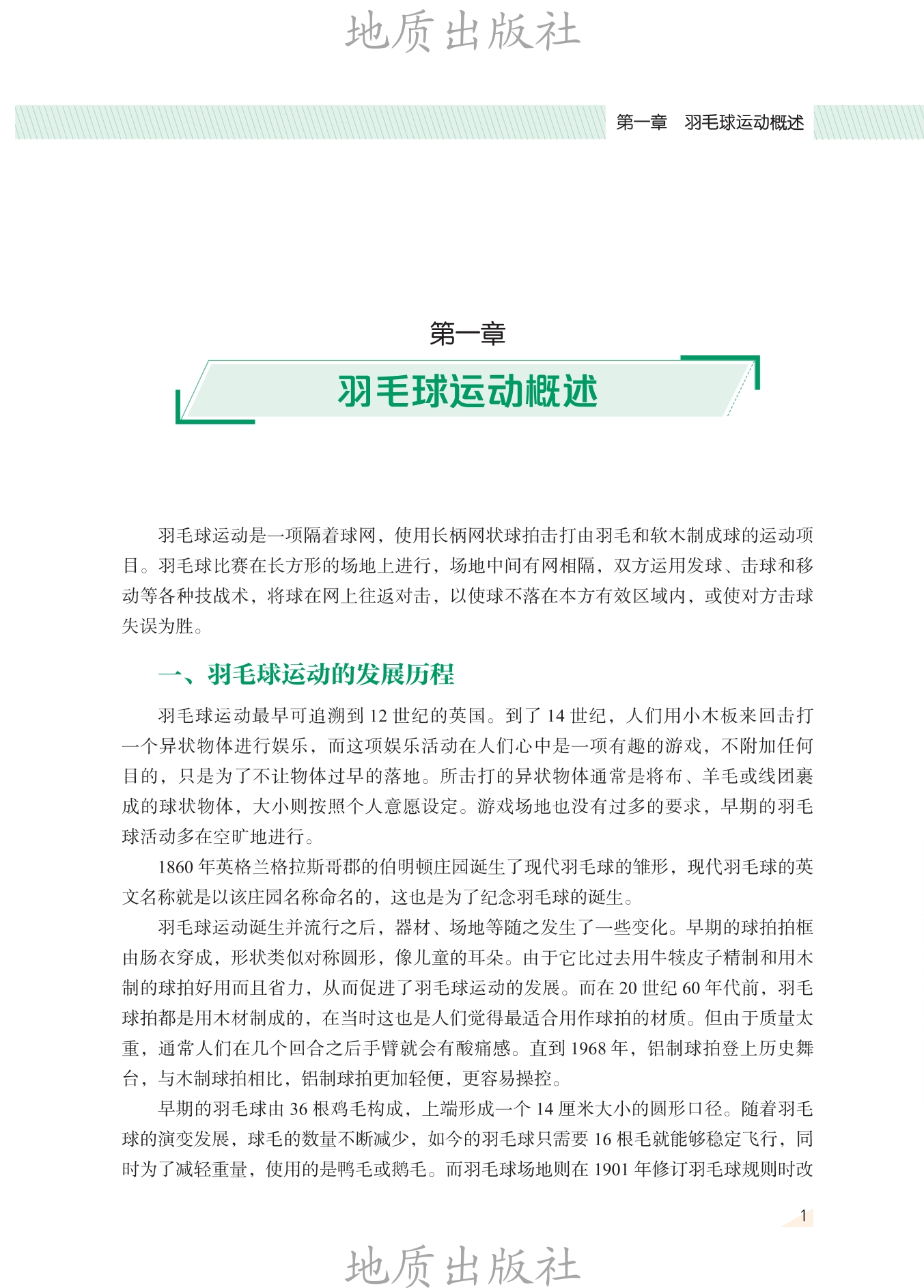 地质出版社

第一章　羽毛球运动概述

第一章

羽毛球运动概述

羽毛球运动是一项隔着球网，使用长柄网状球拍击打由羽毛和软木制成球的运动项目。羽毛球比赛在长方形的场地上进行，场地中间有网相隔，双方运用发球、击球和移动等各种技战术，将球在网上往返对击，以使球不落在本方有效区域内，或使对方击球失误为胜。

一、羽毛球运动的发展历程

羽毛球运动最早可追溯到 12 世纪的英国。到了 14 世纪，人们用小木板来回击打一个异状物体进行娱乐，而这项娱乐活动在人们心中是一项有趣的游戏，不附加任何目的，只是为了不让物体过早的落地。所击打的异状物体通常是将布、羊毛或线团裹成的球状物体，大小则按照个人意愿设定。游戏场地也没有过多的要求，早期的羽毛球活动多在空旷地进行。

1860 年英格兰格拉斯哥郡的伯明顿庄园诞生了现代羽毛球的雏形，现代羽毛球的英文名称就是以该庄园名称命名的，这也是为了纪念羽毛球的诞生。

羽毛球运动诞生并流行之后，器材、场地等随之发生了一些变化。早期的球拍拍框由肠衣穿成，形状类似对称圆形，像儿童的耳朵。由于它比过去用牛犊皮子精制和用木制的球拍好用而且省力，从而促进了羽毛球运动的发展。而在 20 世纪 60 年代前，羽毛球拍都是用木材制成的，在当时这也是人们觉得最适合用作球拍的材质。但由于质量太重，通常人们在几个回合之后手臂就会有酸痛感。直到 1968 年，铝制球拍登上历史舞台，与木制球拍相比，铝制球拍更加轻便，更容易操控。

早期的羽毛球由 36 根鸡毛构成，上端形成一个 14 厘米大小的圆形口径。随着羽毛球的演变发展，球毛的数量不断减少，如今的羽毛球只需要 16 根毛就能够稳定飞行，同时为了减轻重量，使用的是鸭毛或鹅毛。而羽毛球场地则在 1901 年修订羽毛球规则时改

1

地质出版社